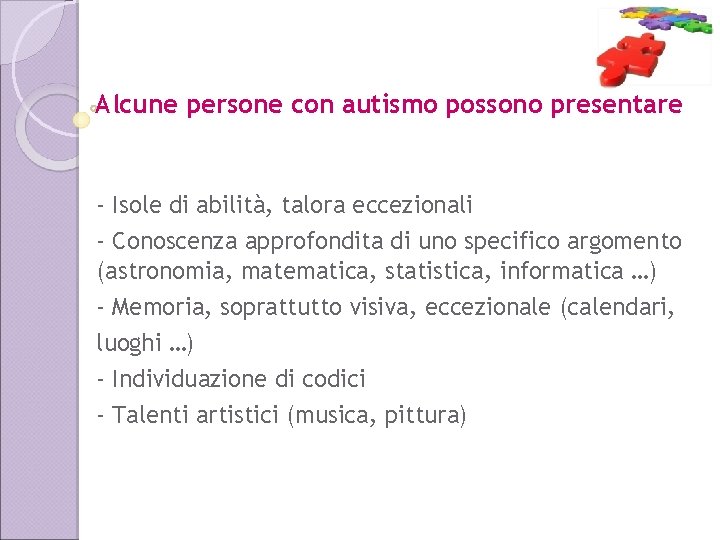 Alcune persone con autismo possono presentare

- Isole di abilità, talora eccezionali
- Conoscenza approfondita di uno specifico argomento (astronomia, matematica, statistica, informatica …)
- Memoria, soprattutto visiva, eccezionale (calendari, luoghi …)
- Individuazione di codici
- Talenti artistici (musica, pittura)